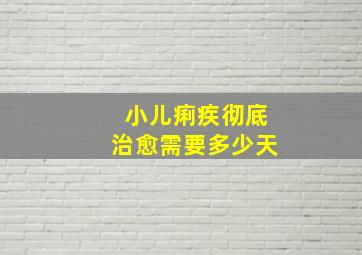 小儿痢疾彻底
治愈需要多少天